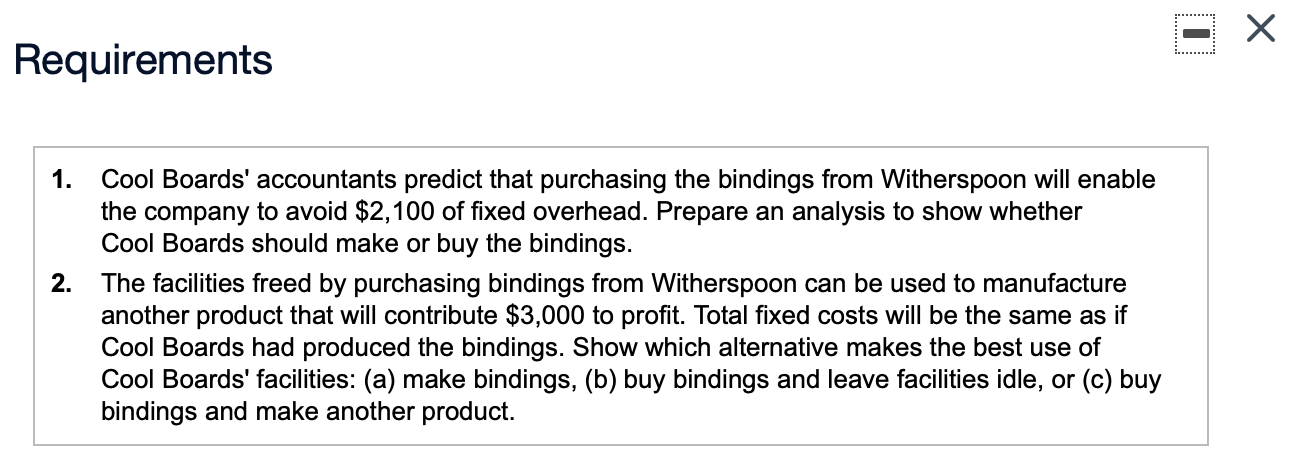 Requirements

1. Cool Boards' accountants predict that purchasing the bindings from Witherspoon will enable the company to avoid \$2,100 of fixed overhead. Prepare an analysis to show whether Cool Boards should make or buy the bindings.

2. The facilities freed by purchasing bindings from Witherspoon can be used to manufacture another product that will contribute \$3,000 to profit. Total fixed costs will be the same as if Cool Boards had produced the bindings. Show which alternative makes the best use of Cool Boards' facilities: (a) make bindings, (b) buy bindings and leave facilities idle, or (c) buy bindings and make another product.